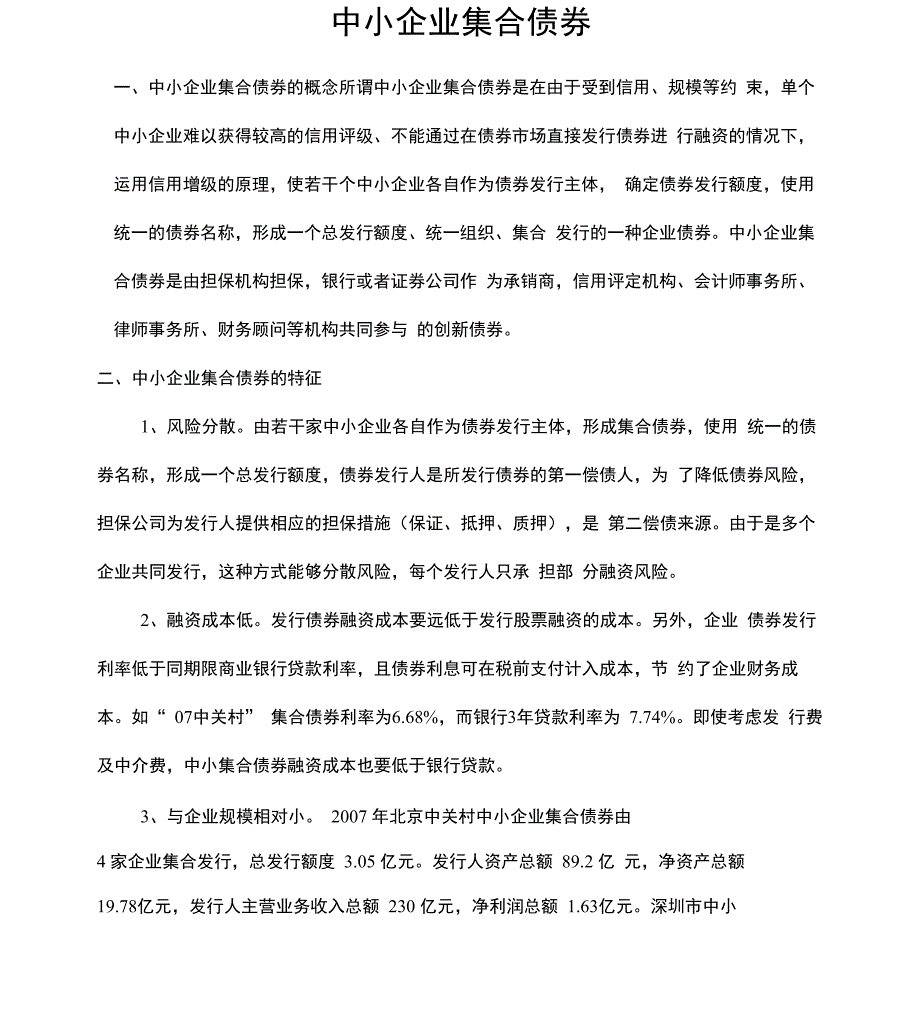 中小企业集合债券

一、中小企业集合债券的概念所谓中小企业集合债券是在由于受到信用、规模等约 束，单个中小企业难以获得较高的信用评级、不能通过在债券市场直接发行债券进 行融资的情况下，运用信用增级的原理，使若干个中小企业各自作为债券发行主体， 确定债券发行额度，使用统一的债券名称，形成一个总发行额度、统一组织、集合 发行的一种企业债券。中小企业集合债券是由担保机构担保，银行或者证券公司作 为承销商，信用评定机构、会计师事务所、律师事务所、财务顾问等机构共同参与 的创新债券。

二、中小企业集合债券的特征

1、风险分散。由若干家中小企业各自作为债券发行主体，形成集合债券，使用 统一的债券名称，形成一个总发行额度，债券发行人是所发行债券的第一偿债人，为 了降低债券风险，担保公司为发行人提供相应的担保措施（保证、抵押、质押），是 第二偿债来源。由于是多个企业共同发行，这种方式能够分散风险，每个发行人只承 担部 分融资风险。

2、融资成本低。发行债券融资成本要远低于发行股票融资的成本。另外，企业 债券发行利率低于同期限商业银行贷款利率，且债券利息可在税前支付计入成本，节 约了企业财务成本。如“ 07中关村” 集合债券利率为6.68%，而银行3年贷款利率为 7.74%。即使考虑发 行费及中介费，中小集合债券融资成本也要低于银行贷款。

3、与企业规模相对小。 2007 年北京中关村中小企业集合债券由

4 家企业集合发行，总发行额度 3.05 亿元。发行人资产总额 89.2 亿 元，净资产总额 19.78亿元，发行人主营业务收入总额 230 亿元，净利润总额 1.63亿元。深圳市中小